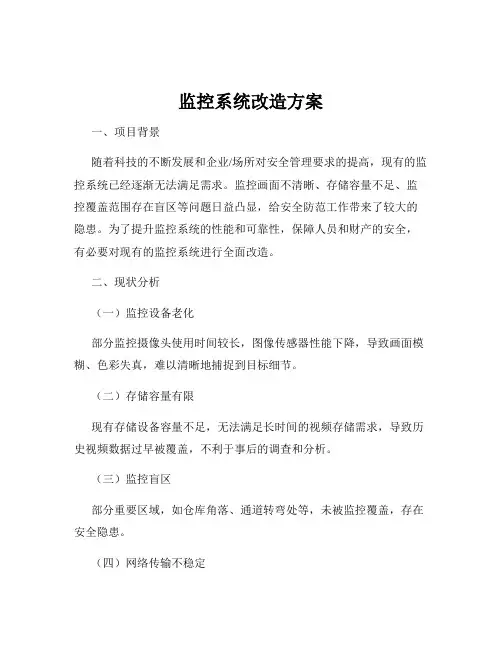 监控系统改造方案

一、项目背景

随着科技的不断发展和企业/场所对安全管理要求的提高，现有的监控系统已经逐渐无法满足需求。监控画面不清晰、存储容量不足、监控覆盖范围存在盲区等问题日益凸显，给安全防范工作带来了较大的隐患。为了提升监控系统的性能和可靠性，保障人员和财产的安全，有必要对现有的监控系统进行全面改造。

二、现状分析

（一）监控设备老化

部分监控摄像头使用时间较长，图像传感器性能下降，导致画面模糊、色彩失真，难以清晰地捕捉到目标细节。

（二）存储容量有限

现有存储设备容量不足，无法满足长时间的视频存储需求，导致历史视频数据过早被覆盖，不利于事后的调查和分析。

（三）监控盲区

部分重要区域，如仓库角落、通道转弯处等，未被监控覆盖，存在安全隐患。

（四）网络传输不稳定